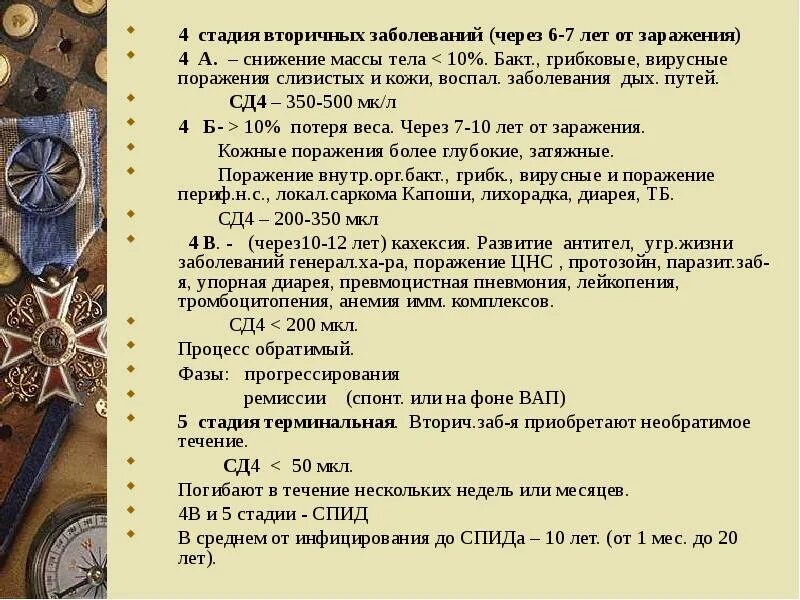 • 4 стадия вторичных заболеваний (через 6-7 лет от заражения)
• 4 А. – снижение массы тела < 10%. Бакт., грибковые, вирусные поражения слизистых и кожи, воспал. заболевания дых. путей.
• СД4 – 350-500 мк/л
• 4 Б- > 10% потеря веса. Через 7-10 лет от заражения.
• Кожные поражения более глубокие, затяжные.
• Поражение внутр.орг.бакт., грибк., вирусные и поражение периф.н.с., локал.саркома Капоши, лихорадка, диарея, ТБ.
• СД4 – 200-350 мкл
• 4 В. - (через10-12 лет) кахексия. Развитие антител, угр.жизни заболеваний генерал.ха-ра, поражение ЦНС , протозойн, паразит.заб-я, упорная диарея, превмоцистная пневмония, лейкопения, тромбоцитопения, анемия имм. комплексов.
• СД4 < 200 мкл.
• Процесс обратимый.
• Фазы: прогрессирования
• ремиссии (спонт. или на фоне ВАП)
• 5 стадия терминальная. Вторич.заб-я приобретают необратимое течение.
• СД4 < 50 мкл.
• Погибают в течение нескольких недель или месяцев.
• 4В и 5 стадии - СПИД
• В среднем от инфицирования до СПИДа – 10 лет. (от 1 мес. до 20 лет).